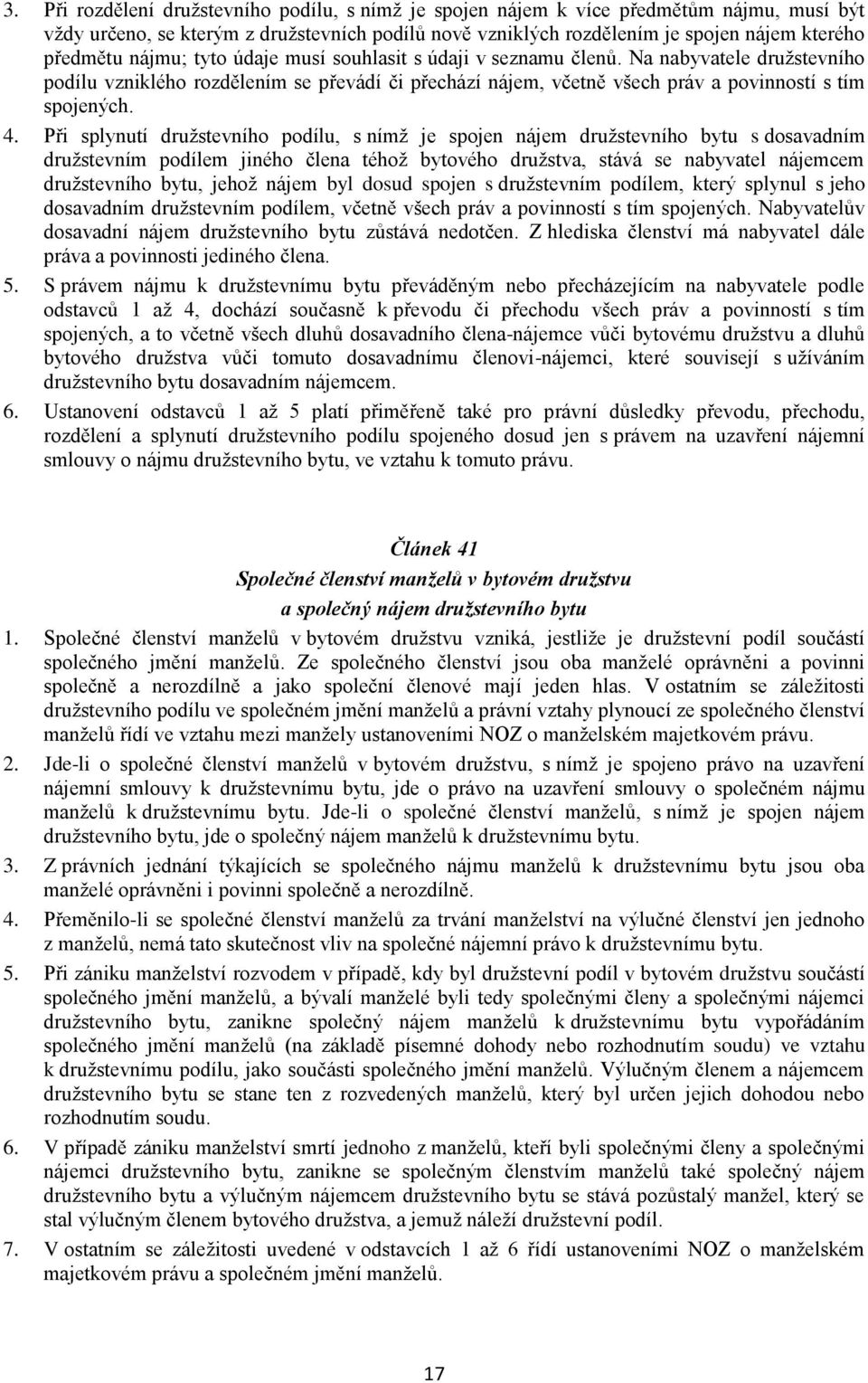 3. Při rozdělení družstevního podílu, s nímž je spojen nájem k více předmětům nájmu, musí být vždy určeno, se kterým z družstevních podílů nově vzniklých rozdělením je spojen nájem kterého předmětu nájmu; tyto údaje musí souhlasit s údaji v seznamu členů. Na nabyvatele družstevního podílu vzniklého rozdělením se převádí či přechází nájem, včetně všech práv a povinností s tím spojených.

4. Při splynutí družstevního podílu, s nímž je spojen nájem družstevního bytu s dosavadním družstevním podílem jiného člena téhož bytového družstva, stává se nabyvatel nájemcem družstevního bytu, jehož nájem byl dosud spojen s družstevním podílem, který splynul s jeho dosavadním družstevním podílem, včetně všech práv a povinností s tím spojených. Nabyvatelův dosavadní nájem družstevního bytu zůstává nedotčen. Z hlediska členství má nabyvatel dále práva a povinnosti jediného člena.

5. S právem nájmu k družstevnímu bytu převáděným nebo přecházejícím na nabyvatele podle odstavců 1 až 4, dochází současně k převodu či přechodu všech práv a povinností s tím spojených, a to včetně všech dluhů dosavadního člena-nájemce vůči bytovému družstvu a dluhů bytového družstva vůči tomuto dosavadnímu členovi-nájemci, které souvisejí s užíváním družstevního bytu dosavadním nájemcem.

6. Ustanovení odstavců 1 až 5 platí přiměřeně také pro právní důsledky převodu, přechodu, rozdělení a splynutí družstevního podílu spojeného dosud jen s právem na uzavření nájemní smlouvy o nájmu družstevního bytu, ve vztahu k tomuto právu.

Článek 41
Společné členství manželů v bytovém družstvu
a společný nájem družstevního bytu

1. Společné členství manželů v bytovém družstvu vzniká, jestliže je družstevní podíl součástí společného jmění manželů. Ze společného členství jsou oba manželé oprávněni a povinni společně a nerozdílně a jako společní členové mají jeden hlas. V ostatním se záležitosti družstevního podílu ve společném jmění manželů a právní vztahy plynoucí ze společného členství manželů řídí ve vztahu mezi manžely ustanoveními NOZ o manželském majetkovém právu.

2. Jde-li o společné členství manželů v bytovém družstvu, s nímž je spojeno právo na uzavření nájemní smlouvy k družstevnímu bytu, jde o právo na uzavření smlouvy o společném nájmu manželů k družstevnímu bytu. Jde-li o společné členství manželů, s nímž je spojen nájem družstevního bytu, jde o společný nájem manželů k družstevnímu bytu.

3. Z právních jednání týkajících se společného nájmu manželů k družstevnímu bytu jsou oba manželé oprávněni i povinni společně a nerozdílně.

4. Přeměnilo-li se společné členství manželů za trvání manželství na výlučné členství jen jednoho z manželů, nemá tato skutečnost vliv na společné nájemní právo k družstevnímu bytu.

5. Při zániku manželství rozvodem v případě, kdy byl družstevní podíl v bytovém družstvu součástí společného jmění manželů, a bývalí manželé byli tedy společnými členy a společnými nájemci družstevního bytu, zanikne společný nájem manželů k družstevnímu bytu vypořádáním společného jmění manželů (na základě písemné dohody nebo rozhodnutím soudu) ve vztahu k družstevnímu podílu, jako součásti společného jmění manželů. Výlučným členem a nájemcem družstevního bytu se stane ten z rozvedených manželů, který byl určen jejich dohodou nebo rozhodnutím soudu.

6. V případě zániku manželství smrtí jednoho z manželů, kteří byli společnými členy a společnými nájemci družstevního bytu, zanikne se společným členstvím manželů také společný nájem družstevního bytu a výlučným nájemcem družstevního bytu se stává pozůstalý manžel, který se stal výlučným členem bytového družstva, a jemuž náleží družstevní podíl.

7. V ostatním se záležitosti uvedené v odstavcích 1 až 6 řídí ustanoveními NOZ o manželském majetkovém právu a společném jmění manželů.

17